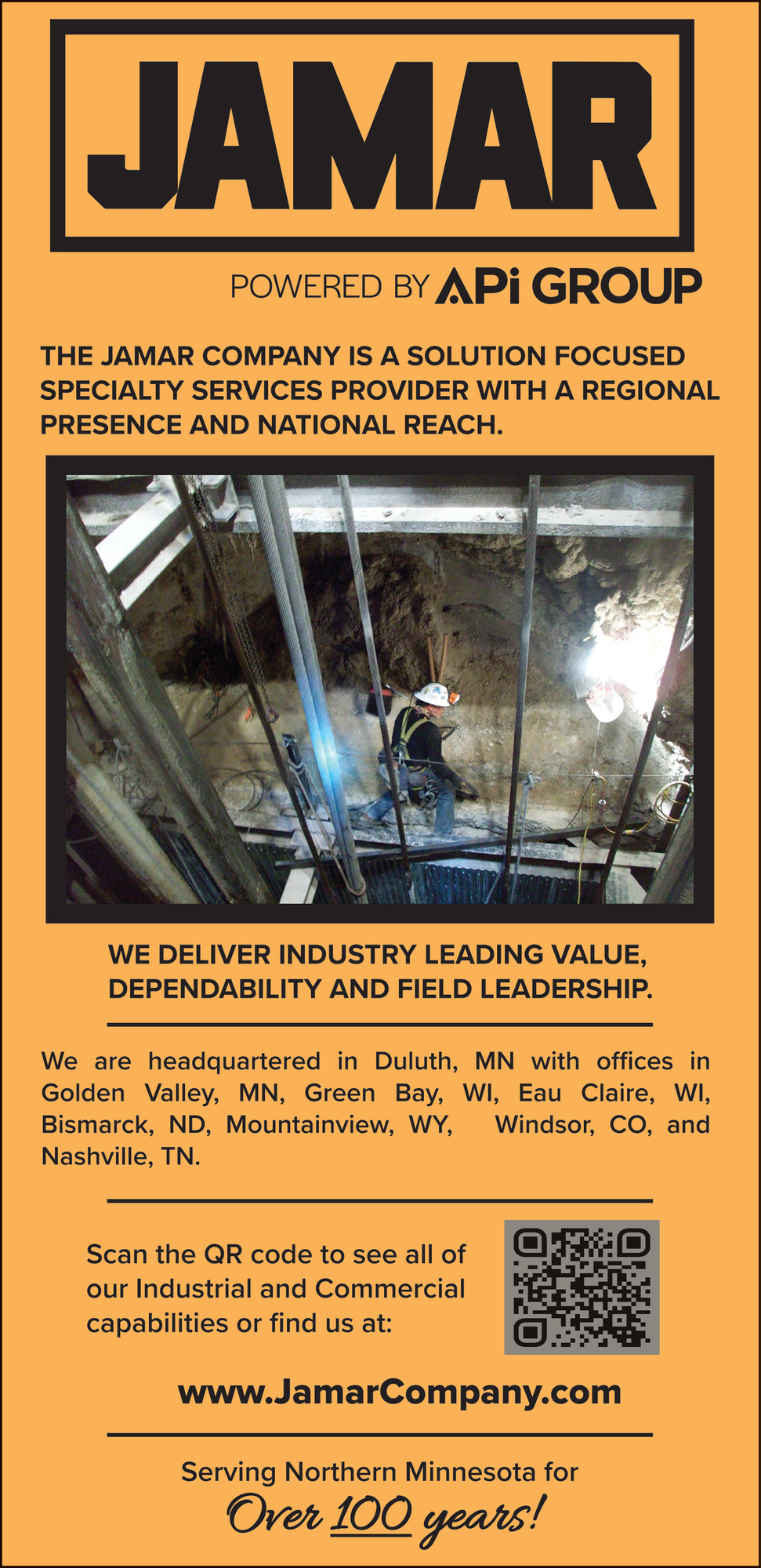 JAMAR

POWERED BY APi GROUP

THE JAMAR COMPANY IS A SOLUTION FOCUSED SPECIALTY SERVICES PROVIDER WITH A REGIONAL PRESENCE AND NATIONAL REACH.

WE DELIVER INDUSTRY LEADING VALUE, DEPENDABILITY AND FIELD LEADERSHIP.

We are headquartered in Duluth, MN with offices in Golden Valley, MN, Green Bay, WI, Eau Claire, WI, Bismarck, ND, Mountainview, WY, Windsor, CO, and Nashville, TN.

Scan the QR code to see all of our Industrial and Commercial capabilities or find us at:

www.JamarCompany.com

Serving Northern Minnesota for

Over 100 years!